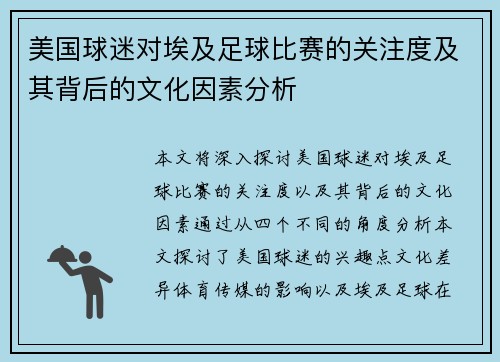 美国球迷对埃及足球比赛的关注度及其背后的文化因素分析

本文将深入探讨美国球迷对埃及足球比赛的关注度以及其背后的文化因素通过从四个不同的角度分析本文探讨了美国球迷的兴趣点文化差异体育传媒的影响以及埃及足球在